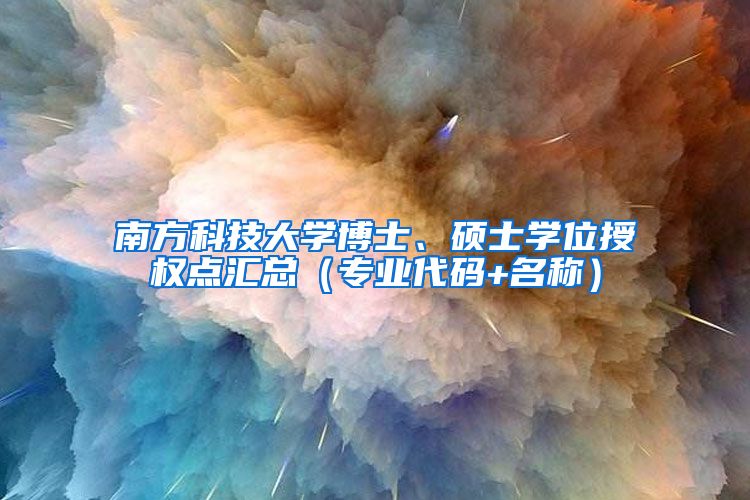 南方科技大学博士、硕士学位授权点汇总（专业代码+名称）